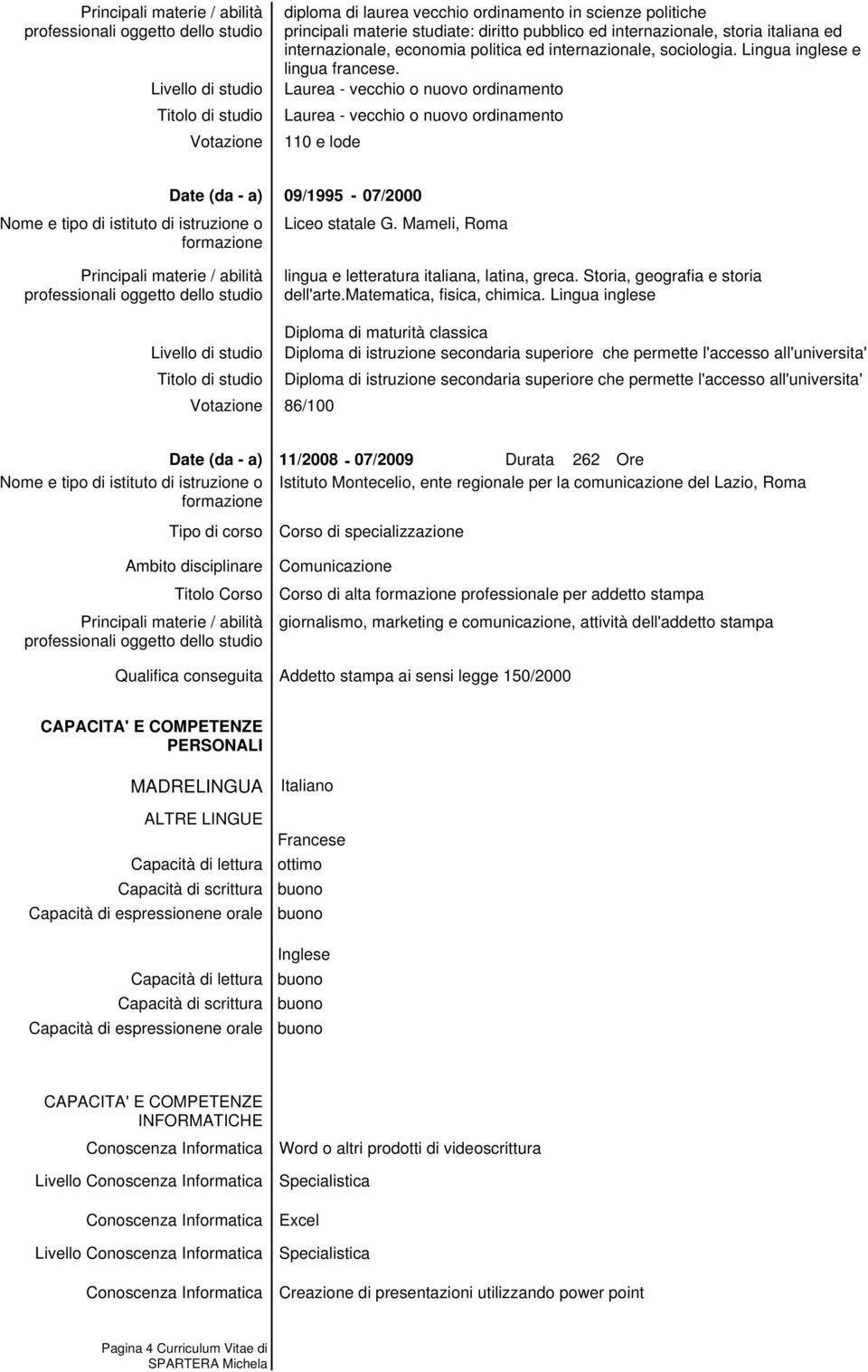 Principali materie / abilità professionali oggetto dello studio
diploma di laurea vecchio ordinamento in scienze politiche principali materie studiate: diritto pubblico ed internazionale, storia italiana ed internazionale, economia politica ed internazionale, sociologia. Lingua inglese e lingua francese.

Livello di studio
Laurea - vecchio o nuovo ordinamento

Titolo di studio
Laurea - vecchio o nuovo ordinamento

Votazione
110 e lode

Date (da - a)
09/1995 - 07/2000

Nome e tipo di istituto di istruzione o formazione
Liceo statale G. Mameli, Roma

Principali materie / abilità professionali oggetto dello studio
lingua e letteratura italiana, latina, greca. Storia, geografia e storia dell'arte.Matematica, fisica, chimica. Lingua inglese

Diploma di maturità classica

Livello di studio
Diploma di istruzione secondaria superiore che permette l'accesso all'universita'

Titolo di studio
Diploma di istruzione secondaria superiore che permette l'accesso all'universita'

Votazione
86/100

Date (da - a)
11/2008 - 07/2009 Durata 262 Ore

Nome e tipo di istituto di istruzione o formazione
Istituto Montecelio, ente regionale per la comunicazione del Lazio, Roma

Tipo di corso
Corso di specializzazione

Ambito disciplinare
Comunicazione

Titolo Corso
Corso di alta formazione professionale per addetto stampa

Principali materie / abilità professionali oggetto dello studio
giornalismo, marketing e comunicazione, attività dell'addetto stampa

Qualifica conseguita
Addetto stampa ai sensi legge 150/2000

CAPACITA' E COMPETENZE PERSONALI

MADRELINGUA
Italiano

ALTRE LINGUE

Francese
Capacità di lettura
ottimo
Capacità di scrittura
buono
Capacità di espressionene orale
buono

Inglese
Capacità di lettura
buono
Capacità di scrittura
buono
Capacità di espressionene orale
buono

CAPACITA' E COMPETENZE INFORMATICHE

Conoscenza Informatica
Word o altri prodotti di videoscrittura

Livello Conoscenza Informatica
Specialistica

Conoscenza Informatica
Excel

Livello Conoscenza Informatica
Specialistica

Conoscenza Informatica
Creazione di presentazioni utilizzando power point

Pagina 4 Curriculum Vitae di SPARTERA Michela